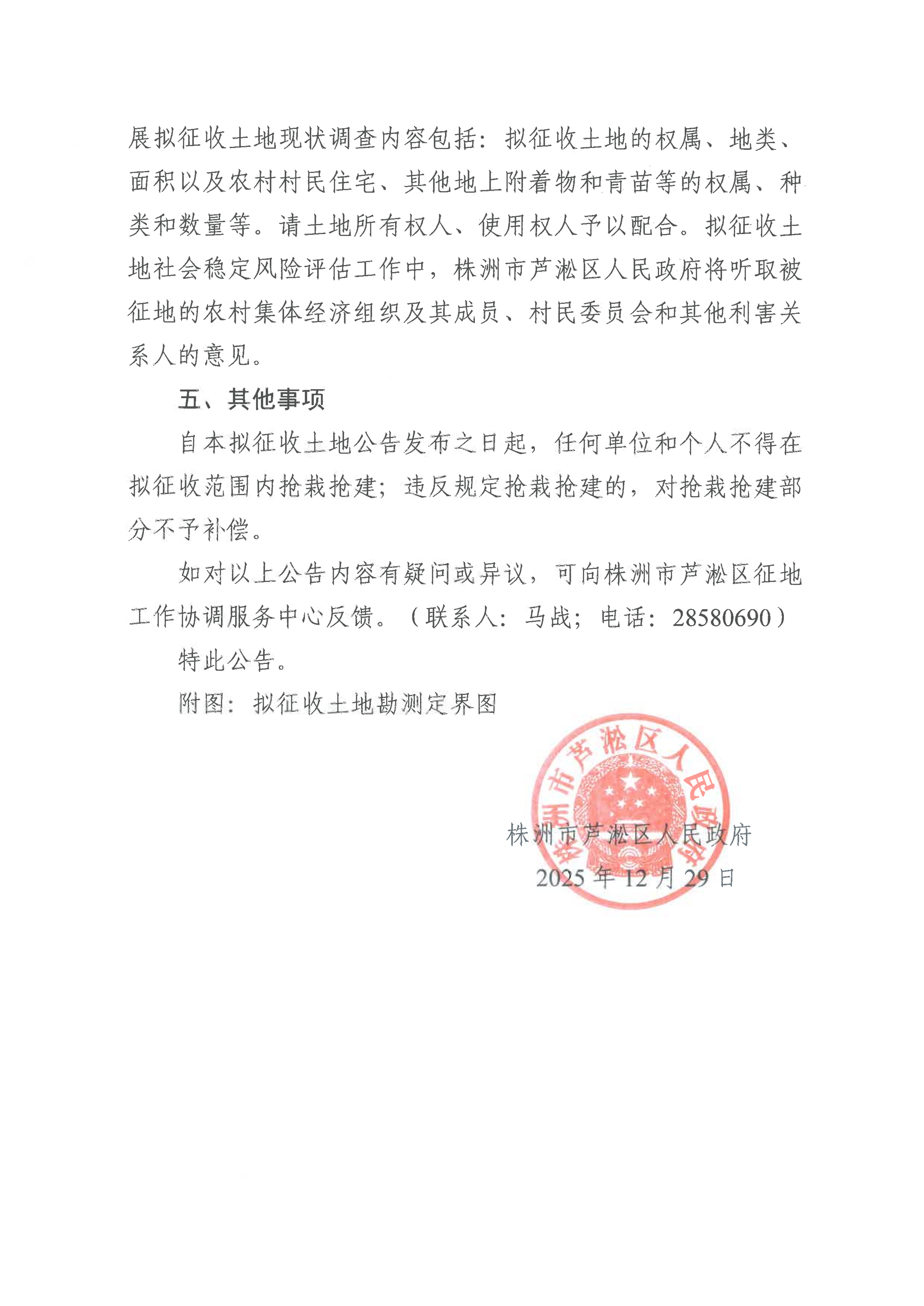 展拟征收土地现状调查内容包括：拟征收土地的权属、地类、面积以及农村村民住宅、其他地上附着物和青苗等的权属、种类和数量等。请土地所有权人、使用权人予以配合。拟征收土地社会稳定风险评估工作中，株洲市芦淞区人民政府将听取被征地的农村集体经济组织及其成员、村民委员会和其他利害关系人的意见。

五、其他事项

自本拟征收土地公告发布之日起，任何单位和个人不得在拟征收范围内抢栽抢建；违反规定抢栽抢建的，对抢栽抢建部分不予补偿。

如对以上公告内容有疑问或异议，可向株洲市芦淞区征地工作协调服务中心反馈。（联系人：马战；电话：28580690）

特此公告。

附图：拟征收土地勘测定界图

株洲市芦淞区人民政府

株洲市芦淞区人民政府

2025 年 12 月 29 日